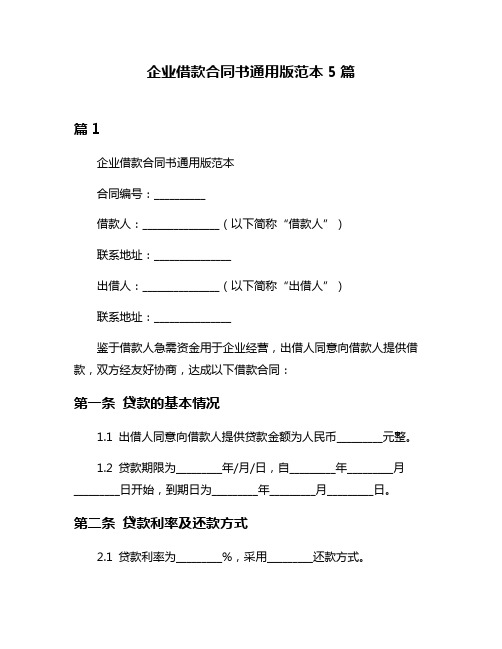 企业借款合同书通用版范本 5 篇

篇 1

企业借款合同书通用版范本

合同编号：__________

借款人：______________（以下简称“借款人”）

联系地址：______________

出借人：______________（以下简称“出借人”）

联系地址：______________

鉴于借款人急需资金用于企业经营，出借人同意向借款人提供借款，双方经友好协商，达成以下借款合同：

第一条 贷款的基本情况

1.1 出借人同意向借款人提供贷款金额为人民币________元整。

1.2 贷款期限为________年/月/日，自________年________月________日开始，到期日为________年________月________日。

第二条 贷款利率及还款方式

2.1 贷款利率为________%，采用________还款方式。